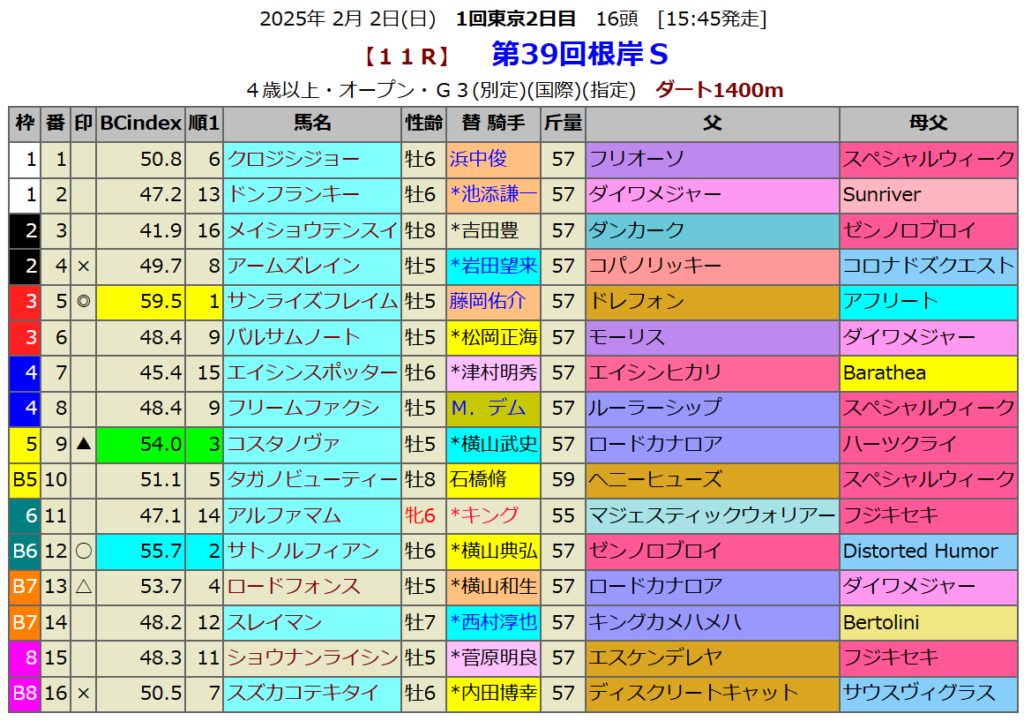 2025年 2月 2日(日) 1回東京2日目 16頭 [15:45発走]

【11R】 第39回根岸S

4歳以上・オープン・G3(別定)(国際)(指定) ダート1400m

| 枠 | 番 | 印 | BCindex | 順1 | 馬名 | 性齢 | 替 騎手 | 斤量 | 父 | 母父 |
|---|---|---|---|---|---|---|---|---|---|---|
| 1 | 1 | | 50.8 | 6 | クロジシジョー | 牡6 | 浜中俊 | 57 | フリオーソ | スペシャルウィーク |
| 1 | 2 | | 47.2 | 13 | ドンフランキー | 牡6 | *池添謙一 | 57 | ダイワメジャー | Sunriver |
| 2 | 3 | | 41.9 | 16 | メイショウテンスイ | 牡8 | *吉田豊 | 57 | ダンカーク | ゼンノロブロイ |
| 2 | 4 | × | 49.7 | 8 | アームズレイン | 牡5 | *岩田望来 | 57 | コパノリッキー | コロナドズクエスト |
| 3 | 5 | ◎ | 59.5 | 1 | サンライズフレイム | 牡5 | 藤岡佑介 | 57 | ドレフォン | アフリート |
| 3 | 6 | | 48.4 | 9 | バルサムノート | 牡5 | *松岡正海 | 57 | モーリス | ダイワメジャー |
| 4 | 7 | | 45.4 | 15 | エイシンスポッター | 牡6 | *津村明秀 | 57 | エイシンヒカリ | Barathea |
| 4 | 8 | | 48.4 | 9 | フリームファクシ | 牡5 | M.デム | 57 | ルーラーシップ | スペシャルウィーク |
| 5 | 9 | ▲ | 54.0 | 3 | コスタノヴァ | 牡5 | *横山武史 | 57 | ロードカナロア | ハーツクライ |
| B5 | 10 | | 51.1 | 5 | タガノビューティー | 牡8 | 石橋脩 | 59 | ヘニーヒューズ | スペシャルウィーク |
| 6 | 11 | | 47.1 | 14 | アルファマム | 牝6 | *キング | 55 | マジェスティックウォリアー | フジキセキ |
| B6 | 12 | ○ | 55.7 | 2 | サトノルフィアン | 牡6 | *横山典弘 | 57 | ゼンノロブロイ | Distorted Humor |
| B7 | 13 | △ | 53.7 | 4 | ロードフォンス | 牡5 | *横山和生 | 57 | ロードカナロア | ダイワメジャー |
| B7 | 14 | | 48.2 | 12 | スレイマン | 牡7 | *西村淳也 | 57 | キングカメハメハ | Bertolini |
| 8 | 15 | | 48.3 | 11 | ショウナンライシン | 牡5 | *菅原明良 | 57 | エスケンデレヤ | フジキセキ |
| B8 | 16 | × | 50.5 | 7 | スズカコテキタイ | 牡6 | *内田博幸 | 57 | ディスクリートキャット | サウスヴィグラス |